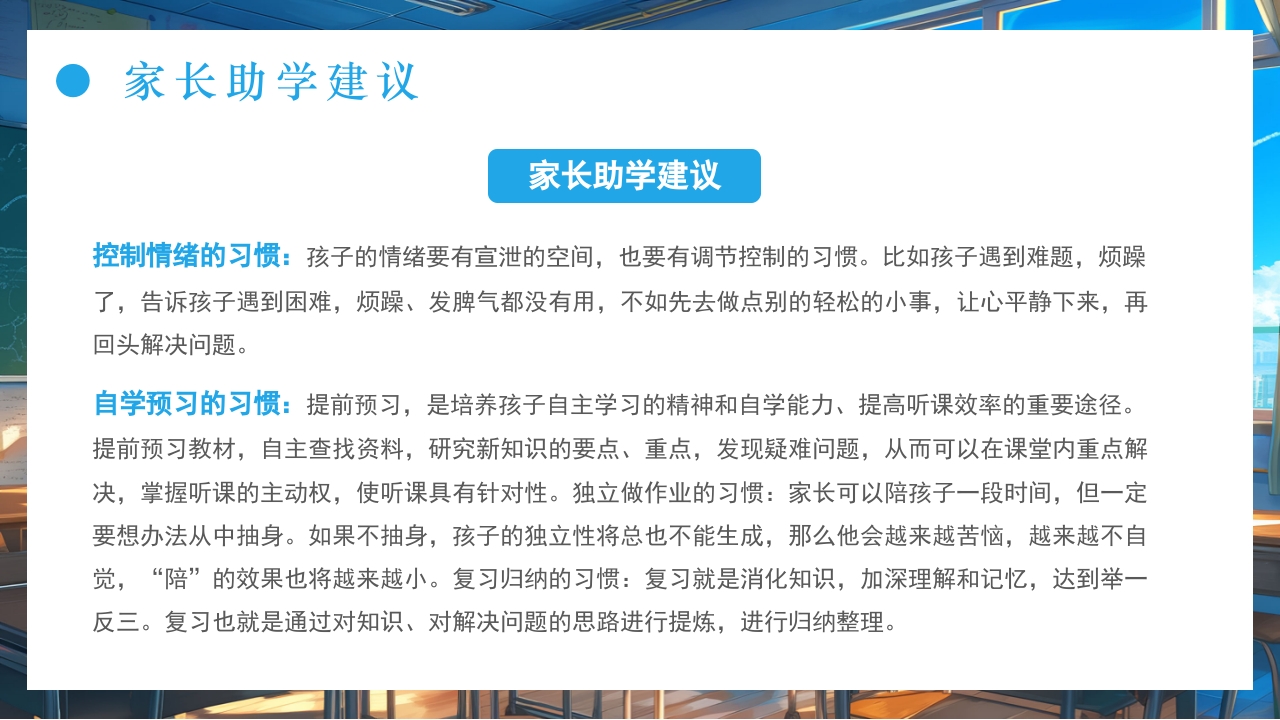 家长助学建议

家长助学建议

控制情绪的习惯：孩子的情绪要有宣泄的空间，也要有调节控制的习惯。比如孩子遇到难题，烦躁了，告诉孩子遇到困难，烦躁、发脾气都没有用，不如先去做点别的轻松的小事，让心平静下来，再回头解决问题。

自学预习的习惯：提前预习，是培养孩子自主学习的精神和自学能力、提高听课效率的重要途径。提前预习教材，自主查找资料，研究新知识的要点、重点，发现疑难问题，从而可以在课堂内重点解决，掌握听课的主动权，使听课具有针对性。独立做作业的习惯：家长可以陪孩子一段时间，但一定要想办法从中抽身。如果不抽身，孩子的独立性将总也不能生成，那么他会越来越苦恼，越来越不自觉，“陪”的效果也将越来越小。复习归纳的习惯：复习就是消化知识，加深理解和记忆，达到举一反三。复习也就是通过对知识、对解决问题的思路进行提炼，进行归纳整理。